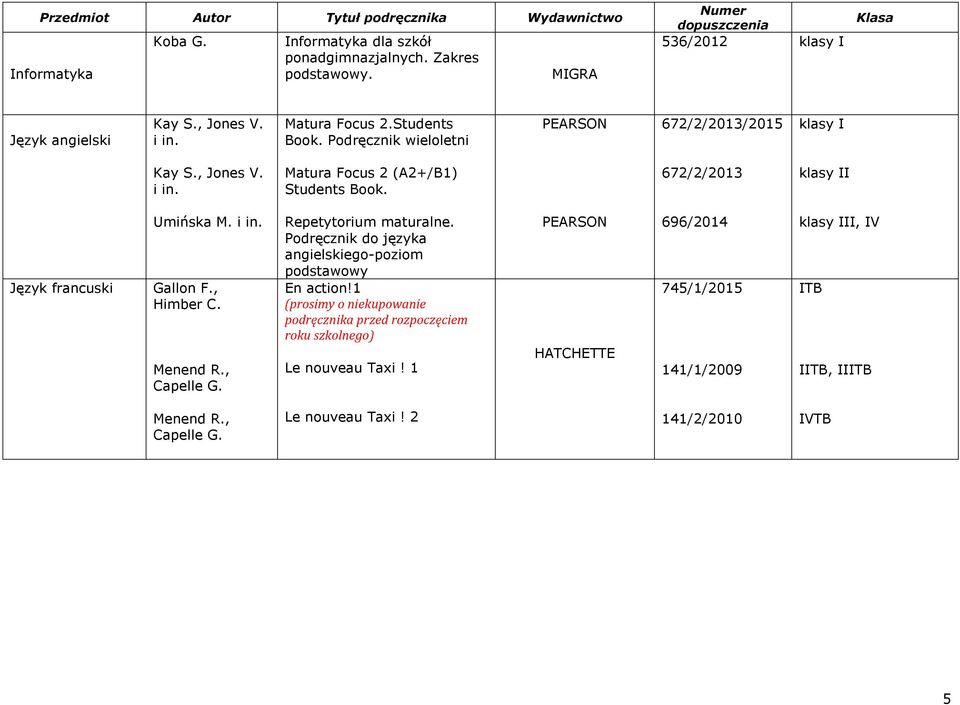 | Przedmiot | Autor | Tytuł podręcznika | Wydawnictwo | Numer dopuszczenia | Klasa |
|---|---|---|---|---|---|
| Informatyka | Koba G. | Informatyka dla szkół ponadgimnazjalnych. Zakres podstawowy. | MIGRA | 536/2012 | klasy I |
| Język angielski | Kay S., Jones V. i in. | Matura Focus 2.Students Book. Podręcznik wieloletni | PEARSON | 672/2/2013/2015 | klasy I |
| | Kay S., Jones V. i in. | Matura Focus 2 (A2+/B1) Students Book. | | 672/2/2013 | klasy II |
| | Umińska M. i in. | Repetytorium maturalne. Podręcznik do języka angielskiego-poziom podstawowy | PEARSON | 696/2014 | klasy III, IV |
| Język francuski | Gallon F., Himber C. | En action!1 (prosimy o niekupowanie podręcznika przed rozpoczęciem roku szkolnego) | HATCHETTE | 745/1/2015 | ITB |
| | Menend R., Capelle G. | Le nouveau Taxi ! 1 | | 141/1/2009 | IITB, IIITB |
| | Menend R., Capelle G. | Le nouveau Taxi ! 2 | | 141/2/2010 | IVTB |

5